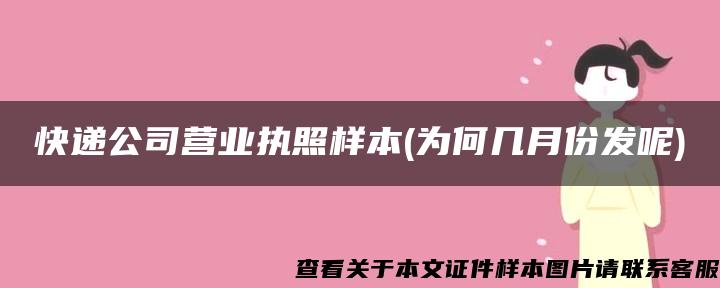 快递公司营业执照样本(为何几月份发呢)

查看关于本文证件样本图片请联系客服